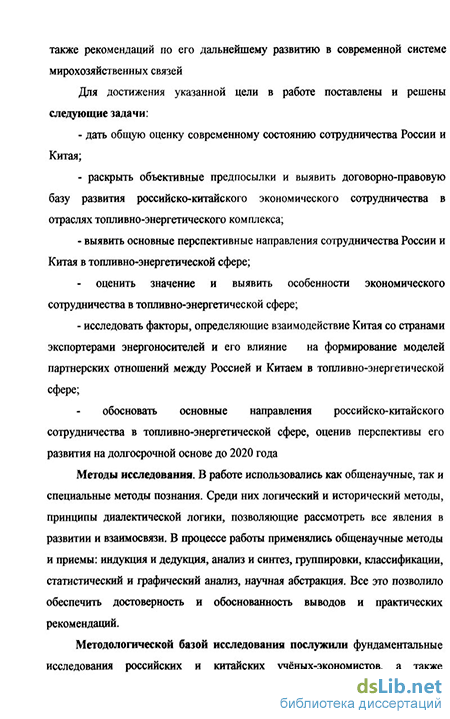 также рекомендаций по его дальнейшему развитию в современной системе мирохозяйственных связей

Для достижения указанной цели в работе поставлены и решены следующие задачи:

- дать общую оценку современному состоянию сотрудничества России и Китая;

- раскрыть объективные предпосылки и выявить договорно-правовую базу развития российско-китайского экономического сотрудничества в отраслях топливно-энергетического комплекса;

- выявить основные перспективные направления сотрудничества России и Китая в топливно-энергетической сфере;

- оценить значение и выявить особенности экономического сотрудничества в топливно-энергетической сфере;

- исследовать факторы, определяющие взаимодействие Китая со странами экспортерами энергоносителей и его влияние на формирование моделей партнерских отношений между Россией и Китаем в топливно-энергетической сфере;

- обосновать основные направления российско-китайского сотрудничества в топливно-энергетической сфере, оценив перспективы его развития на долгосрочной основе до 2020 года

Методы исследования. В работе использовались как общенаучные, так и специальные методы познания. Среди них логический и исторический методы, принципы диалектической логики, позволяющие рассмотреть все явления в развитии и взаимосвязи. В процессе работы применялись общенаучные методы и приемы: индукция и дедукция, анализ и синтез, группировки, классификации, статистический и графический анализ, научная абстракция. Все это позволило обеспечить достоверность и обоснованность выводов и практических рекомендаций.

Методологической базой исследования послужили фундаментальные исследования российских и китайских учёных-экономистов, а также

dsLib.net
библиотека диссертаций